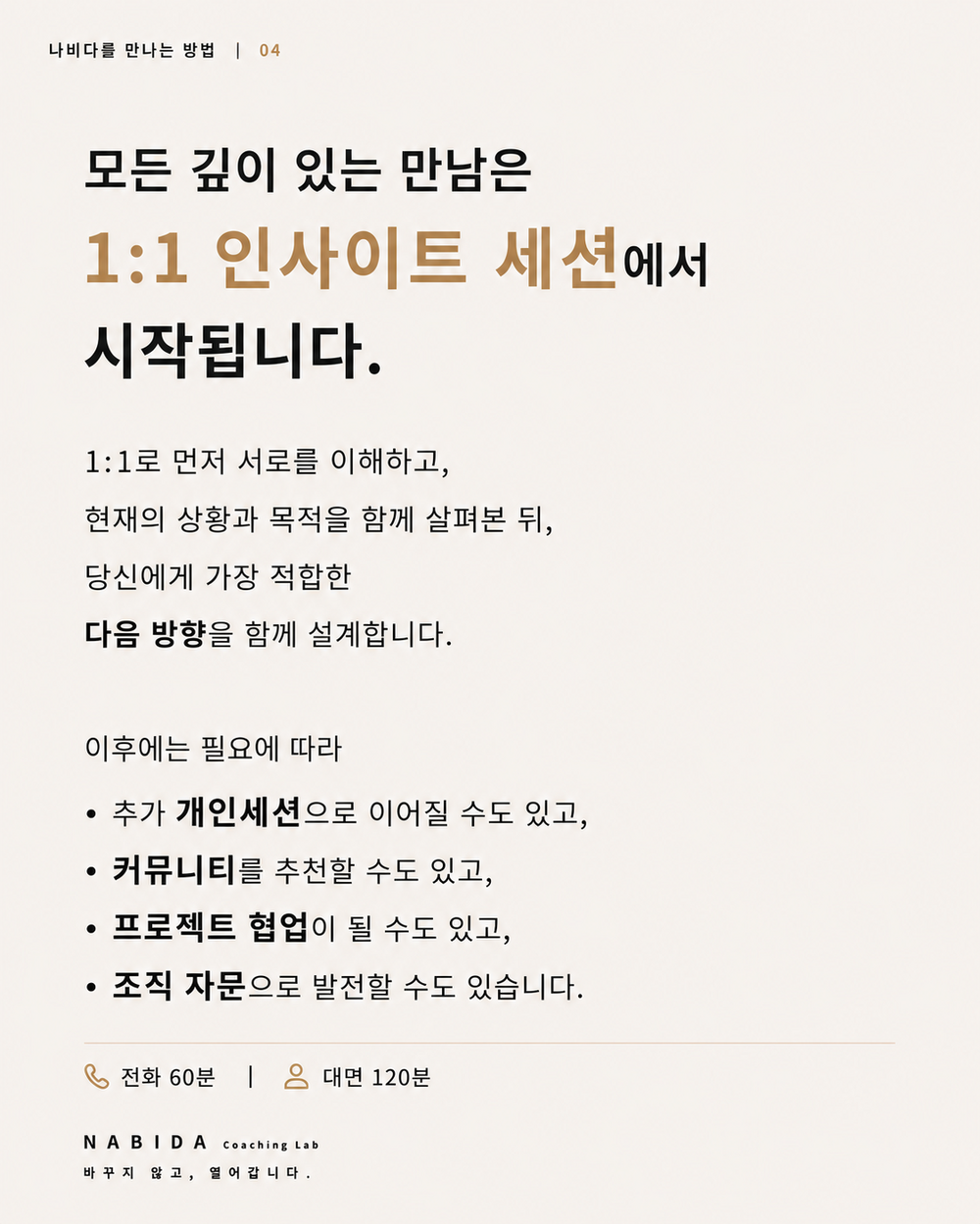 나비다를 만나는 방법 | 04

모든 깊이 있는 만남은
1:1 인사이트 세션에서
시작됩니다.

1:1로 먼저 서로를 이해하고,
현재의 상황과 목적을 함께 살펴본 뒤,
당신에게 가장 적합한
다음 방향을 함께 설계합니다.

이후에는 필요에 따라
• 추가 개인세션으로 이어질 수도 있고,
• 커뮤니티를 추천할 수도 있고,
• 프로젝트 협업이 될 수도 있고,
• 조직 자문으로 발전할 수도 있습니다.

전화 60분 | 대면 120분

NABIDA Coaching Lab
바꾸지 않고, 열어갑니다.